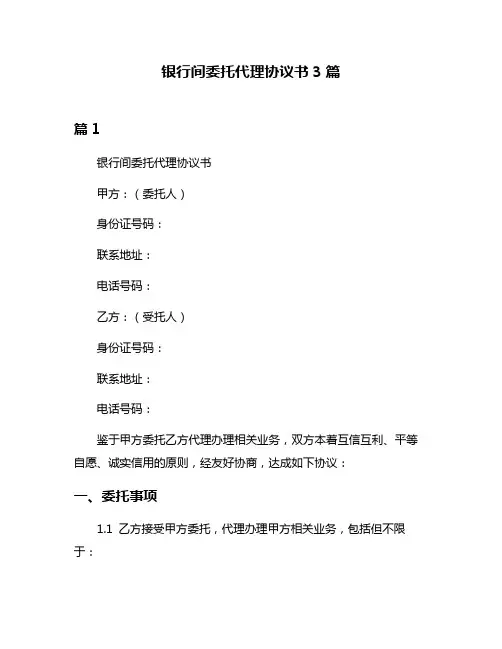 银行间委托代理协议书 3 篇

篇 1

银行间委托代理协议书

甲方：（委托人）

身份证号码：

联系地址：

电话号码：

乙方：（受托人）

身份证号码：

联系地址：

电话号码：

鉴于甲方委托乙方代理办理相关业务，双方本着互信互利、平等自愿、诚实信用的原则，经友好协商，达成如下协议：

一、委托事项

1.1 乙方接受甲方委托，代理办理甲方相关业务，包括但不限于：